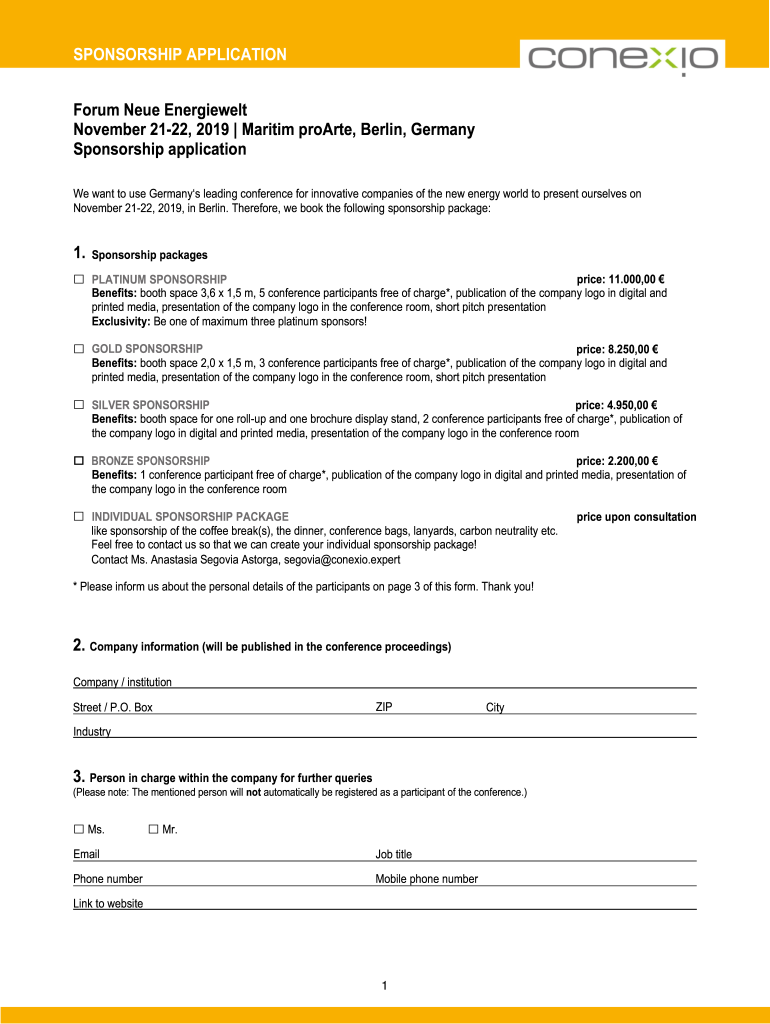 SPONSORSHIP APPLICATION

conexio

Forum Neue Energiewelt
November 21-22, 2019 | Maritim proArte, Berlin, Germany
Sponsorship application

We want to use Germany's leading conference for innovative companies of the new energy world to present ourselves on November 21-22, 2019, in Berlin. Therefore, we book the following sponsorship package:

1. Sponsorship packages

☐ PLATINUM SPONSORSHIP price: 11.000,00 €
Benefits: booth space 3,6 x 1,5 m, 5 conference participants free of charge*, publication of the company logo in digital and printed media, presentation of the company logo in the conference room, short pitch presentation
Exclusivity: Be one of maximum three platinum sponsors!

☐ GOLD SPONSORSHIP price: 8.250,00 €
Benefits: booth space 2,0 x 1,5 m, 3 conference participants free of charge*, publication of the company logo in digital and printed media, presentation of the company logo in the conference room, short pitch presentation

☐ SILVER SPONSORSHIP price: 4.950,00 €
Benefits: booth space for one roll-up and one brochure display stand, 2 conference participants free of charge*, publication of the company logo in digital and printed media, presentation of the company logo in the conference room

☐ BRONZE SPONSORSHIP price: 2.200,00 €
Benefits: 1 conference participant free of charge*, publication of the company logo in digital and printed media, presentation of the company logo in the conference room

☐ INDIVIDUAL SPONSORSHIP PACKAGE price upon consultation
like sponsorship of the coffee break(s), the dinner, conference bags, lanyards, carbon neutrality etc.
Feel free to contact us so that we can create your individual sponsorship package!
Contact Ms. Anastasia Segovia Astorga, segovia@conexio.expert

* Please inform us about the personal details of the participants on page 3 of this form. Thank you!

2. Company information (will be published in the conference proceedings)

Company / institution

Street / P.O. Box ZIP City

Industry

3. Person in charge within the company for further queries
(Please note: The mentioned person will not automatically be registered as a participant of the conference.)

☐ Ms. ☐ Mr.

Email Job title

Phone number Mobile phone number

Link to website

1